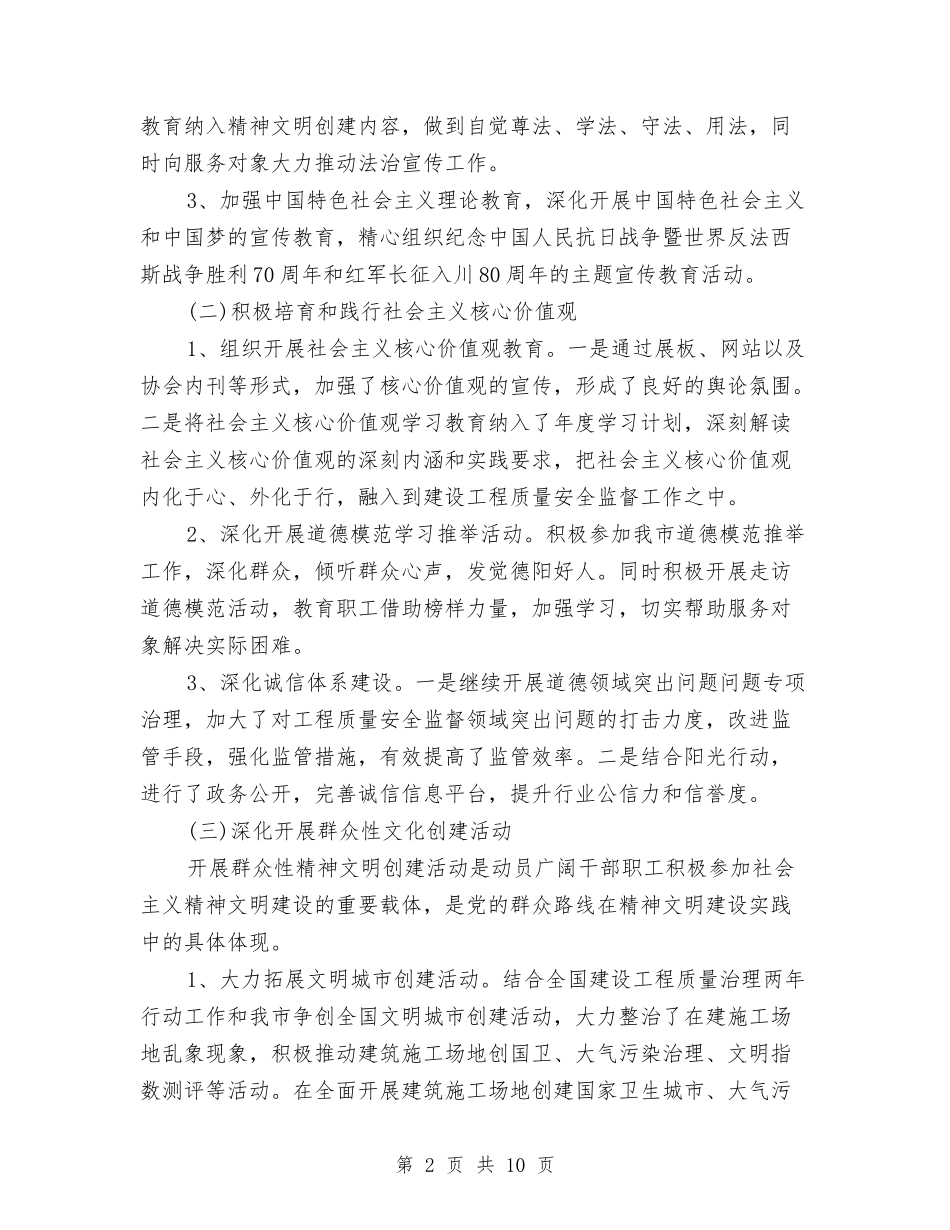 教育纳入精神文明创建内容，做到自觉尊法、学法、守法、用法，同时向服务对象大力推动法治宣传工作。

3、加强中国特色社会主义理论教育，深化开展中国特色社会主义和中国梦的宣传教育，精心组织纪念中国人民抗日战争暨世界反法西斯战争胜利70周年和红军长征入川80周年的主题宣传教育活动。

(二)积极培育和践行社会主义核心价值观

1、组织开展社会主义核心价值观教育。一是通过展板、网站以及协会内刊等形式，加强了核心价值观的宣传，形成了良好的舆论氛围。二是将社会主义核心价值观学习教育纳入了年度学习计划，深刻解读社会主义核心价值观的深刻内涵和实践要求，把社会主义核心价值观内化于心、外化于行，融入到建设工程质量安全监督工作之中。

2、深化开展道德模范学习推举活动。积极参加我市道德模范推举工作，深化群众，倾听群众心声，发觉德阳好人。同时积极开展走访道德模范活动，教育职工借助榜样力量，加强学习，切实帮助服务对象解决实际困难。

3、深化诚信体系建设。一是继续开展道德领域突出问题问题专项治理，加大了对工程质量安全监督领域突出问题的打击力度，改进监管手段，强化监管措施，有效提高了监管效率。二是结合阳光行动，进行了政务公开，完善诚信信息平台，提升行业公信力和信誉度。

(三)深化开展群众性文化创建活动

开展群众性精神文明创建活动是动员广阔干部职工积极参加社会主义精神文明建设的重要载体，是党的群众路线在精神文明建设实践中的具体体现。

1、大力拓展文明城市创建活动。结合全国建设工程质量治理两年行动工作和我市争创全国文明城市创建活动，大力整治了在建施工场地乱象现象，积极推动建筑施工场地创国卫、大气污染治理、文明指数测评等活动。在全面开展建筑施工场地创建国家卫生城市、大气污

第 2 页 共 10 页